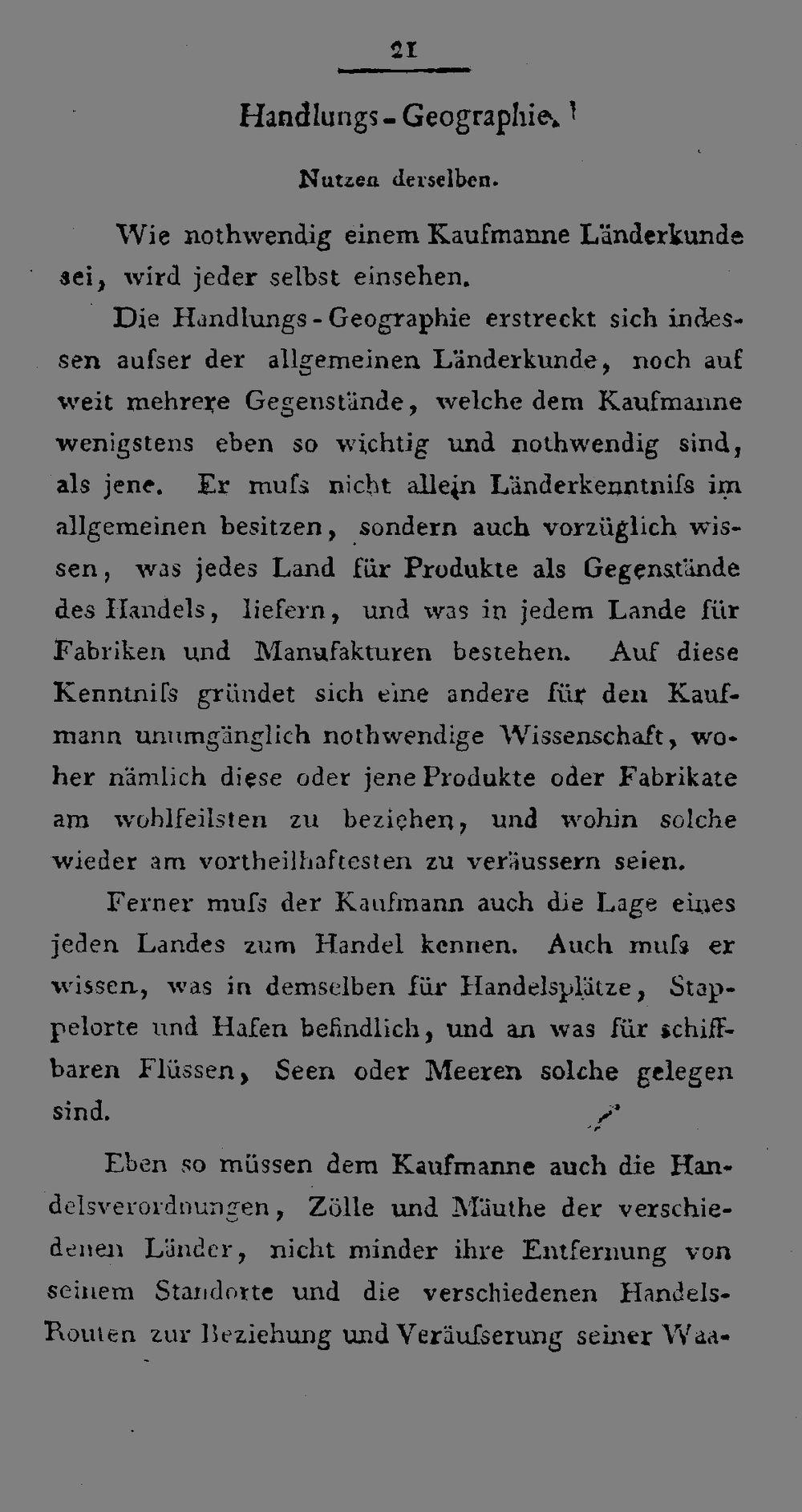 21

Handlungs-Geographie.

Nutzen derselben.

Wie nothwendig einem Kaufmanne Länderkunde sei, wird jeder selbst einsehen.

Die Handlungs-Geographie erstreckt sich indessen aufser der allgemeinen Länderkunde, noch auf weit mehrere Gegenstände, welche dem Kaufmanne wenigstens eben so wichtig und nothwendig sind, als jene. Er mufs nicht allein Länderkenntnifs im allgemeinen besitzen, sondern auch vorzüglich wissen, was jedes Land für Produkte als Gegenstände des Handels, liefern, und was in jedem Lande für Fabriken und Manufakturen bestehen. Auf diese Kenntnifs gründet sich eine andere für den Kaufmann unumgänglich nothwendige Wissenschaft, woher nämlich diese oder jene Produkte oder Fabrikate am wohlfeilsten zu beziehen, und wohin solche wieder am vortheilhaftesten zu veräussern seien.

Ferner mufs der Kaufmann auch die Lage eines jeden Landes zum Handel kennen. Auch mufs er wissen, was in demselben für Handelsplätze, Stappelorte und Hafen befindlich, und an was für schiffbaren Flüssen, Seen oder Meeren solche gelegen sind.

Eben so müssen dem Kaufmanne auch die Handelsverordnungen, Zölle und Mäuthe der verschiedenen Länder, nicht minder ihre Entfernung von seinem Standorte und die verschiedenen Handels-Routen zur Beziehung und Veräufserung seiner Waa-